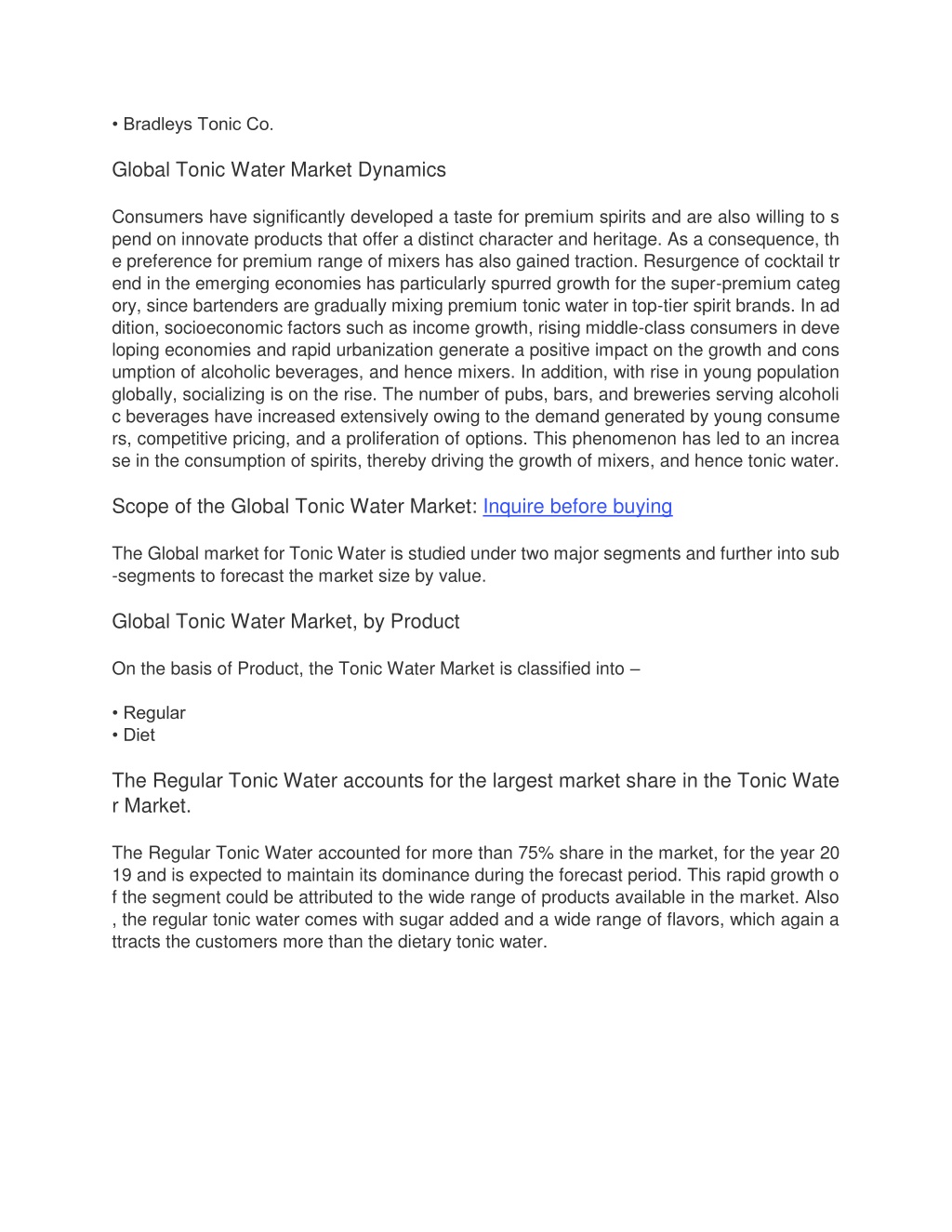 • Bradleys Tonic Co.

Global Tonic Water Market Dynamics

Consumers have significantly developed a taste for premium spirits and are also willing to spend on innovate products that offer a distinct character and heritage. As a consequence, the preference for premium range of mixers has also gained traction. Resurgence of cocktail trend in the emerging economies has particularly spurred growth for the super-premium category, since bartenders are gradually mixing premium tonic water in top-tier spirit brands. In addition, socioeconomic factors such as income growth, rising middle-class consumers in developing economies and rapid urbanization generate a positive impact on the growth and consumption of alcoholic beverages, and hence mixers. In addition, with rise in young population globally, socializing is on the rise. The number of pubs, bars, and breweries serving alcoholic beverages have increased extensively owing to the demand generated by young consumers, competitive pricing, and a proliferation of options. This phenomenon has led to an increase in the consumption of spirits, thereby driving the growth of mixers, and hence tonic water.

Scope of the Global Tonic Water Market: Inquire before buying

The Global market for Tonic Water is studied under two major segments and further into sub-segments to forecast the market size by value.

Global Tonic Water Market, by Product

On the basis of Product, the Tonic Water Market is classified into –

• Regular
• Diet

The Regular Tonic Water accounts for the largest market share in the Tonic Water Market.

The Regular Tonic Water accounted for more than 75% share in the market, for the year 2019 and is expected to maintain its dominance during the forecast period. This rapid growth of the segment could be attributed to the wide range of products available in the market. Also, the regular tonic water comes with sugar added and a wide range of flavors, which again attracts the customers more than the dietary tonic water.